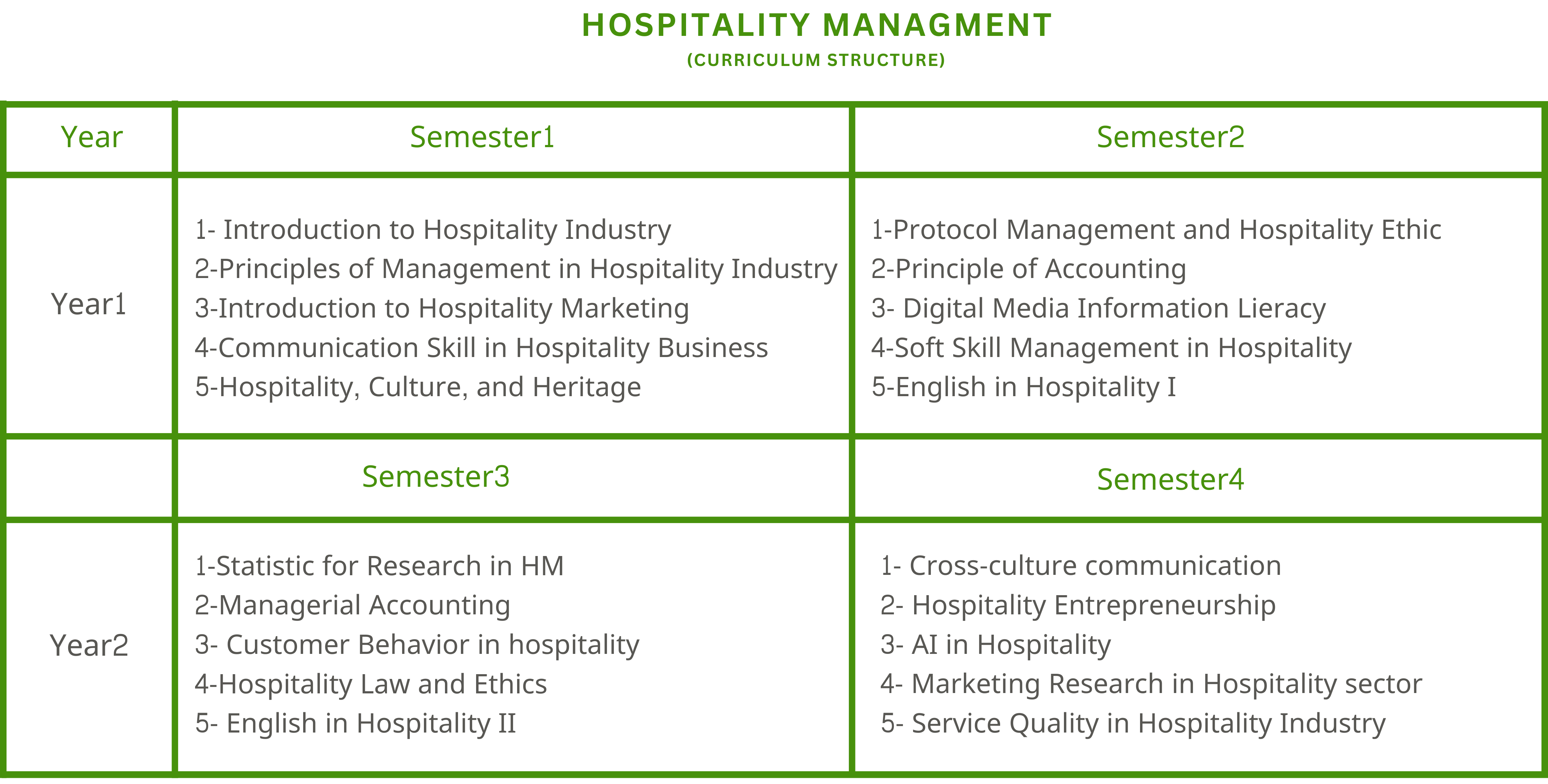 HOSPITALITY MANAGMENT
(CURRICULUM STRUCTURE)

| Year | Semester1 | Semester2 |
|---|---|---|
| Year1 | 1- Introduction to Hospitality Industry<br>2-Principles of Management in Hospitality Industry<br>3-Introduction to Hospitality Marketing<br>4-Communication Skill in Hospitality Business<br>5-Hospitality, Culture, and Heritage | 1-Protocol Management and Hospitality Ethic<br>2-Principle of Accounting<br>3- Digital Media Information Lieracy<br>4-Soft Skill Management in Hospitality<br>5-English in Hospitality I |
| | Semester3 | Semester4 |
| Year2 | 1-Statistic for Research in HM<br>2-Managerial Accounting<br>3- Customer Behavior in hospitality<br>4-Hospitality Law and Ethics<br>5- English in Hospitality II | 1- Cross-culture communication<br>2- Hospitality Entrepreneurship<br>3- AI in Hospitality<br>4- Marketing Research in Hospitality sector<br>5- Service Quality in Hospitality Industry |